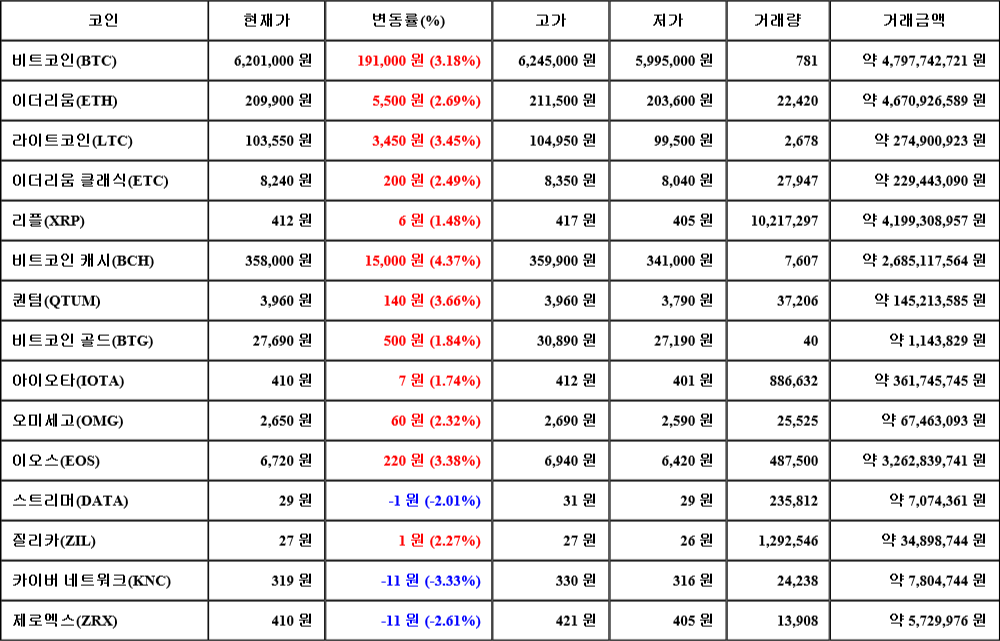 | 코인 | 현재가 | 변동률(%) | 고가 | 저가 | 거래량 | 거래금액 |
|---|---|---|---|---|---|---|
| 비트코인(BTC) | 6,201,000 원 | 191,000 원 (3.18%) | 6,245,000 원 | 5,995,000 원 | 781 | 약 4,797,742,721 원 |
| 이더리움(ETH) | 209,900 원 | 5,500 원 (2.69%) | 211,500 원 | 203,600 원 | 22,420 | 약 4,670,926,589 원 |
| 라이트코인(LTC) | 103,550 원 | 3,450 원 (3.45%) | 104,950 원 | 99,500 원 | 2,678 | 약 274,900,923 원 |
| 이더리움 클래식(ETC) | 8,240 원 | 200 원 (2.49%) | 8,350 원 | 8,040 원 | 27,947 | 약 229,443,090 원 |
| 리플(XRP) | 412 원 | 6 원 (1.48%) | 417 원 | 405 원 | 10,217,297 | 약 4,199,308,957 원 |
| 비트코인 캐시(BCH) | 358,000 원 | 15,000 원 (4.37%) | 359,900 원 | 341,000 원 | 7,607 | 약 2,685,117,564 원 |
| 퀀텀(QTUM) | 3,960 원 | 140 원 (3.66%) | 3,960 원 | 3,790 원 | 37,206 | 약 145,213,585 원 |
| 비트코인 골드(BTG) | 27,690 원 | 500 원 (1.84%) | 30,890 원 | 27,190 원 | 40 | 약 1,143,829 원 |
| 아이오타(IOTA) | 410 원 | 7 원 (1.74%) | 412 원 | 401 원 | 886,632 | 약 361,745,745 원 |
| 오미세고(OMG) | 2,650 원 | 60 원 (2.32%) | 2,690 원 | 2,590 원 | 25,525 | 약 67,463,093 원 |
| 이오스(EOS) | 6,720 원 | 220 원 (3.38%) | 6,940 원 | 6,420 원 | 487,500 | 약 3,262,839,741 원 |
| 스트리머(DATA) | 29 원 | -1 원 (-2.01%) | 31 원 | 29 원 | 235,812 | 약 7,074,361 원 |
| 질리카(ZIL) | 27 원 | 1 원 (2.27%) | 27 원 | 26 원 | 1,292,546 | 약 34,898,744 원 |
| 카이버 네트워크(KNC) | 319 원 | -11 원 (-3.33%) | 330 원 | 316 원 | 24,238 | 약 7,804,744 원 |
| 제로엑스(ZRX) | 410 원 | -11 원 (-2.61%) | 421 원 | 405 원 | 13,908 | 약 5,729,976 원 |